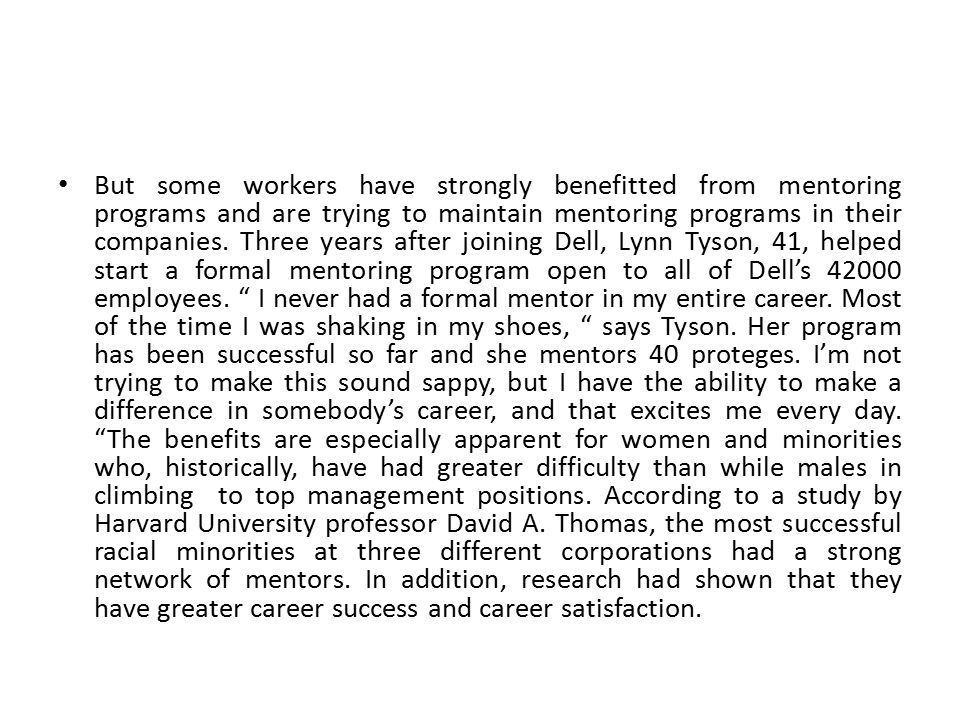 • But some workers have strongly benefitted from mentoring programs and are trying to maintain mentoring programs in their companies. Three years after joining Dell, Lynn Tyson, 41, helped start a formal mentoring program open to all of Dell’s 42000 employees. “ I never had a formal mentor in my entire career. Most of the time I was shaking in my shoes, “ says Tyson. Her program has been successful so far and she mentors 40 proteges. I’m not trying to make this sound sappy, but I have the ability to make a difference in somebody’s career, and that excites me every day. “The benefits are especially apparent for women and minorities who, historically, have had greater difficulty than while males in climbing to top management positions. According to a study by Harvard University professor David A. Thomas, the most successful racial minorities at three different corporations had a strong network of mentors. In addition, research had shown that they have greater career success and career satisfaction.